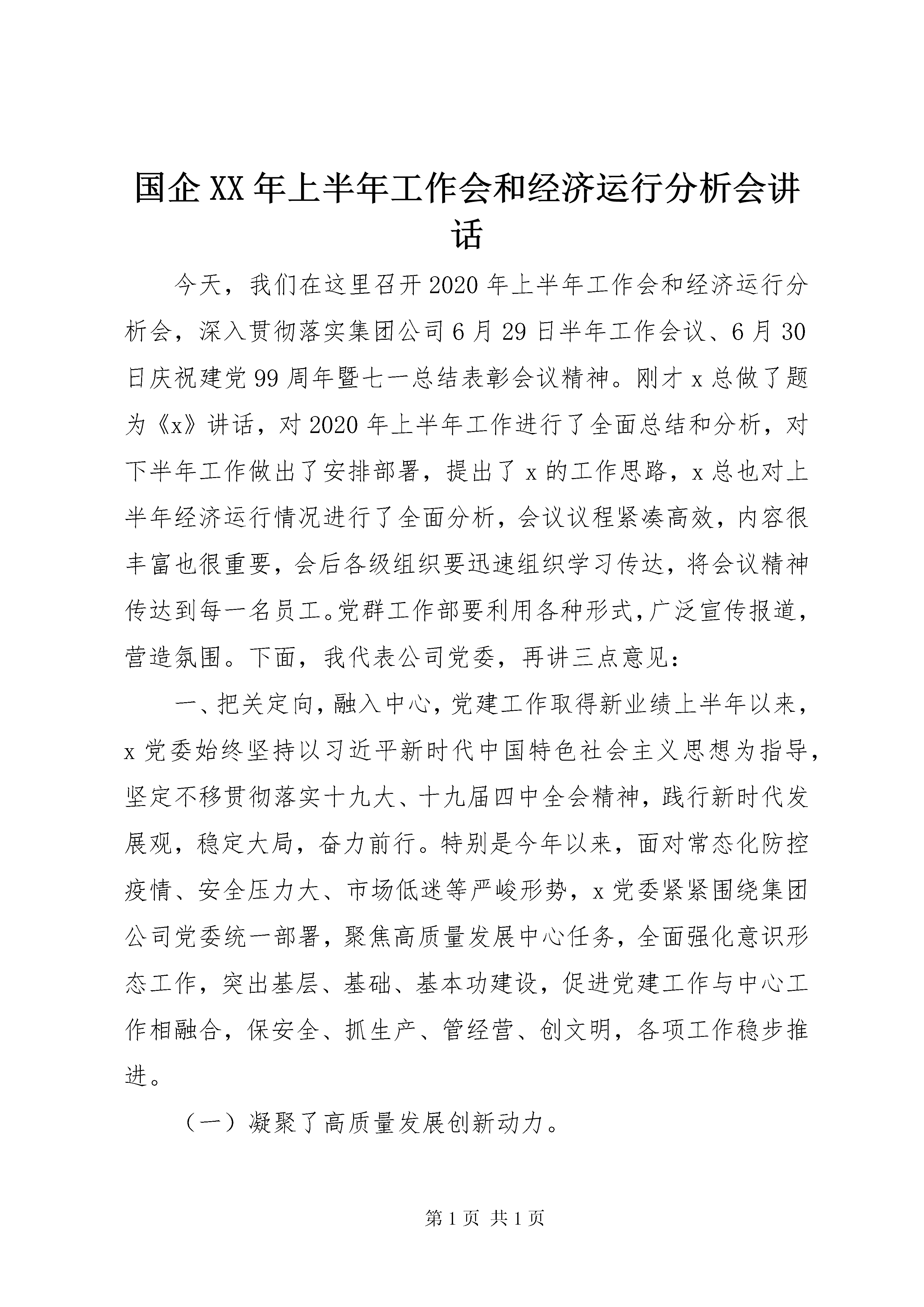 国企XX年上半年工作会和经济运行分析会讲话

今天，我们在这里召开2020年上半年工作会和经济运行分析会，深入贯彻落实集团公司6月29日半年工作会议、6月30日庆祝建党99周年暨七一总结表彰会议精神。刚才x总做了题为《x》讲话，对2020年上半年工作进行了全面总结和分析，对下半年工作做出了安排部署，提出了x的工作思路，x总也对上半年经济运行情况进行了全面分析，会议议程紧凑高效，内容很丰富也很重要，会后各级组织要迅速组织学习传达，将会议精神传达到每一名员工。党群工作部要利用各种形式，广泛宣传报道，营造氛围。下面，我代表公司党委，再讲三点意见：

一、把关定向，融入中心，党建工作取得新业绩上半年以来，x党委始终坚持以习近平新时代中国特色社会主义思想为指导，坚定不移贯彻落实十九大、十九届四中全会精神，践行新时代发展观，稳定大局，奋力前行。特别是今年以来，面对常态化防控疫情、安全压力大、市场低迷等严峻形势，x党委紧紧围绕集团公司党委统一部署，聚焦高质量发展中心任务，全面强化意识形态工作，突出基层、基础、基本功建设，促进党建工作与中心工作相融合，保安全、抓生产、管经营、创文明，各项工作稳步推进。

（一）凝聚了高质量发展创新动力。

第1页 共1页